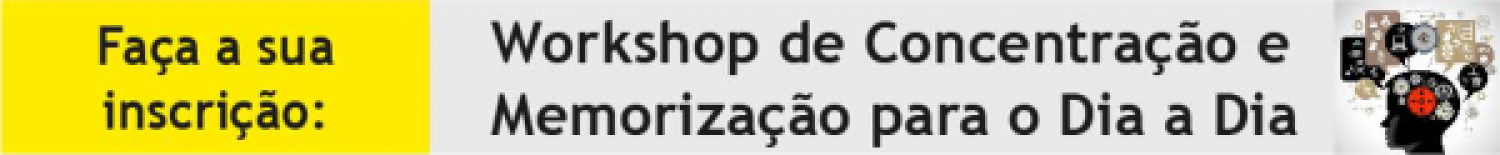 Faça a sua inscrição:

Workshop de Concentração e Memorização para o Dia a Dia